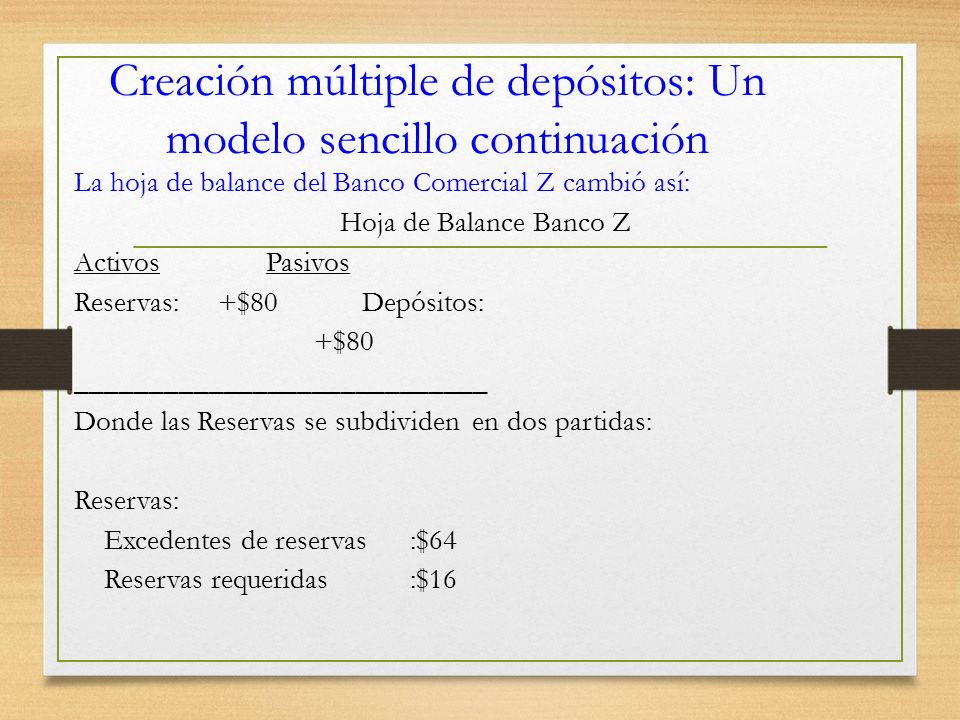 Creación múltiple de depósitos: Un modelo sencillo continuación

La hoja de balance del Banco Comercial Z cambió así:

Hoja de Balance Banco Z

Activos Pasivos

Reservas: +\$80 Depósitos:
+\$80

Donde las Reservas se subdividen en dos partidas:

Reservas:
Excedentes de reservas :\$64
Reservas requeridas :\$16